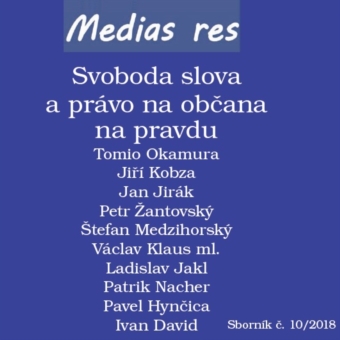 Medias res

Svoboda slova a právo na občana na pravdu

Tomio Okamura
Jiří Kobza
Jan Jirák
Petr Žantovský
Štefan Medzihorský
Václav Klaus ml.
Ladislav Jakl
Patrik Nacher
Pavel Hynčica
Ivan David

Sborník č. 10/2018